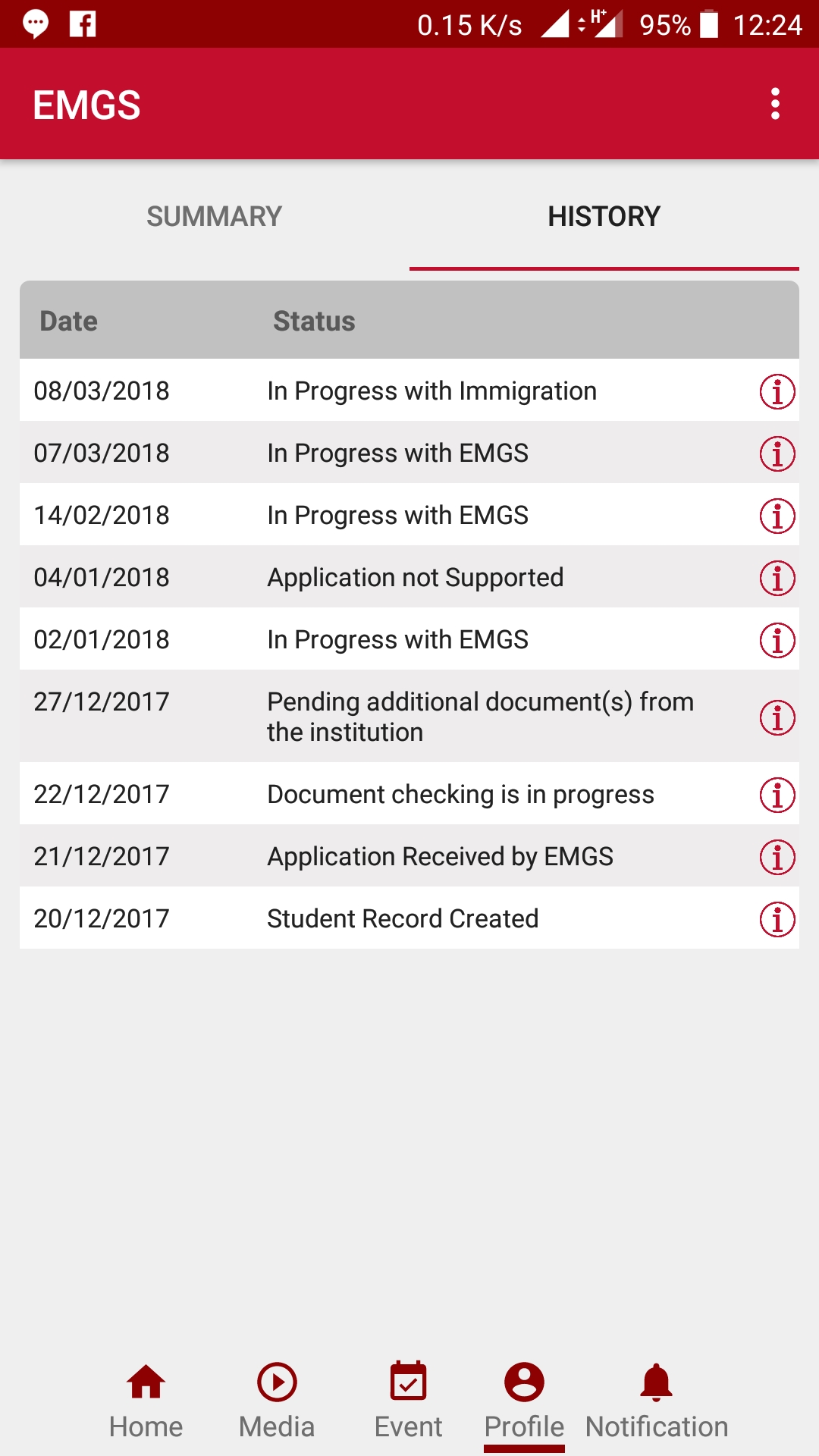 0.15 K/s H+ 95% 12:24

EMGS

SUMMARY HISTORY

| Date | Status |
|---|---|
| 08/03/2018 | In Progress with Immigration |
| 07/03/2018 | In Progress with EMGS |
| 14/02/2018 | In Progress with EMGS |
| 04/01/2018 | Application not Supported |
| 02/01/2018 | In Progress with EMGS |
| 27/12/2017 | Pending additional document(s) from the institution |
| 22/12/2017 | Document checking is in progress |
| 21/12/2017 | Application Received by EMGS |
| 20/12/2017 | Student Record Created |

Home Media Event Profile Notification